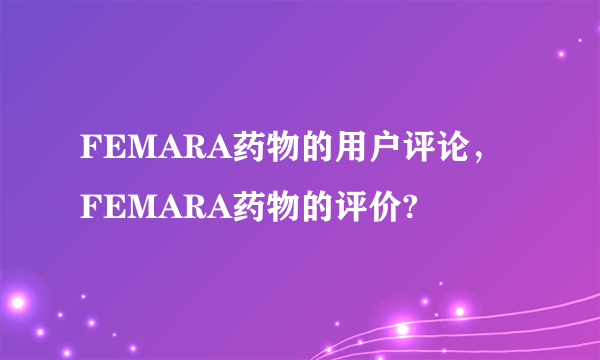 FEMARA药物的用户评论，FEMARA药物的评价?